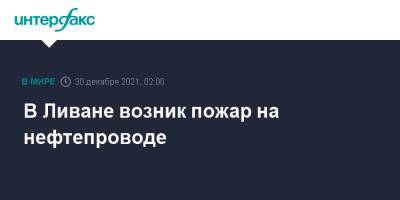 интерфакс

В МИРЕ 30 декабря 2021, 02:00

В Ливане возник пожар на нефтепроводе